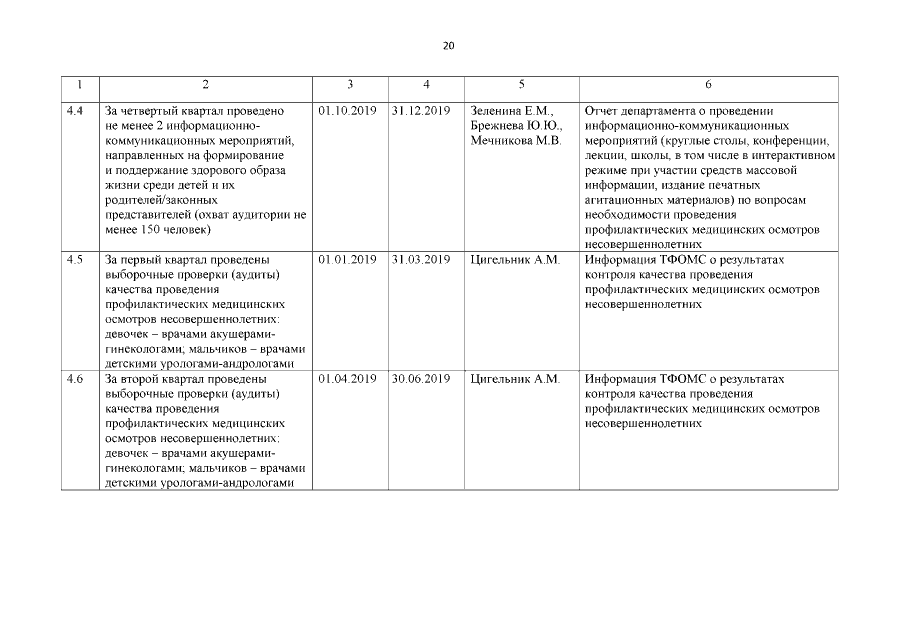 20

| 1 | 2 | 3 | 4 | 5 | 6 |
|---|---|---|---|---|---|
| 4.4 | За четвертый квартал проведено не менее 2 информационно-коммуникационных мероприятий, направленных на формирование и поддержание здорового образа жизни среди детей и их родителей/законных представителей (охват аудитории не менее 150 человек) | 01.10.2019 | 31.12.2019 | Зеленина Е.М., Брежнева Ю.Ю., Мечникова М.В. | Отчет департамента о проведении информационно-коммуникационных мероприятий (круглые столы, конференции, лекции, школы, в том числе в интерактивном режиме при участии средств массовой информации, издание печатных агитационных материалов) по вопросам необходимости проведения профилактических медицинских осмотров несовершеннолетних |
| 4.5 | За первый квартал проведены выборочные проверки (аудиты) качества проведения профилактических медицинских осмотров несовершеннолетних: девочек – врачами акушерами-гинекологами; мальчиков – врачами детскими урологами-андрологами | 01.01.2019 | 31.03.2019 | Цигельник А.М. | Информация ТФОМС о результатах контроля качества проведения профилактических медицинских осмотров несовершеннолетних |
| 4.6 | За второй квартал проведены выборочные проверки (аудиты) качества проведения профилактических медицинских осмотров несовершеннолетних: девочек – врачами акушерами-гинекологами; мальчиков – врачами детскими урологами-андрологами | 01.04.2019 | 30.06.2019 | Цигельник А.М. | Информация ТФОМС о результатах контроля качества проведения профилактических медицинских осмотров несовершеннолетних |